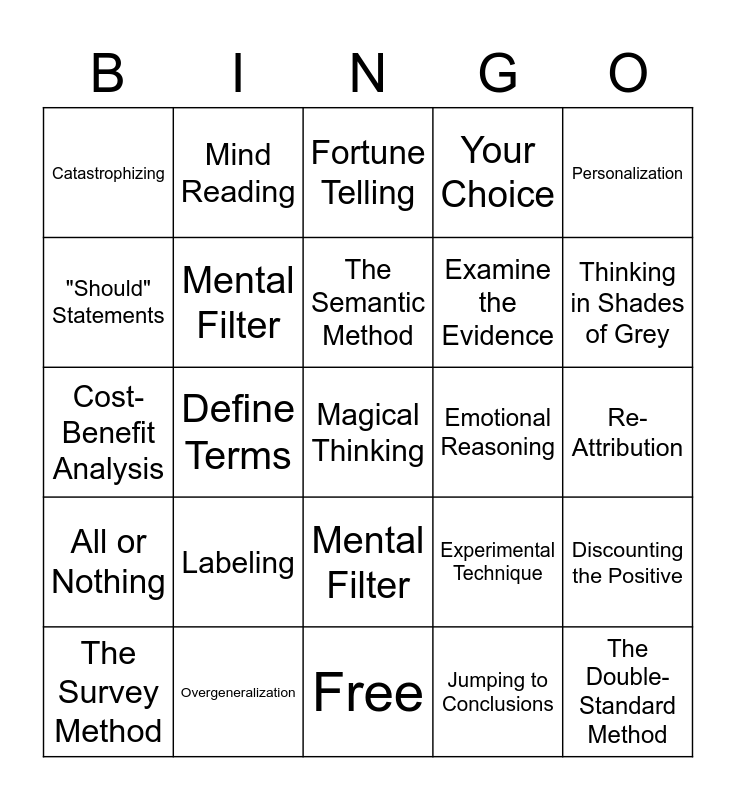 | B | I | N | G | O |
|---|---|---|---|---|
| Catastrophizing | Mind Reading | Fortune Telling | Your Choice | Personalization |
| "Should" Statements | Mental Filter | The Semantic Method | Examine the Evidence | Thinking in Shades of Grey |
| Cost-Benefit Analysis | Define Terms | Magical Thinking | Emotional Reasoning | Re-Attribution |
| All or Nothing | Labeling | Mental Filter | Experimental Technique | Discounting the Positive |
| The Survey Method | Overgeneralization | Free | Jumping to Conclusions | The Double-Standard Method |